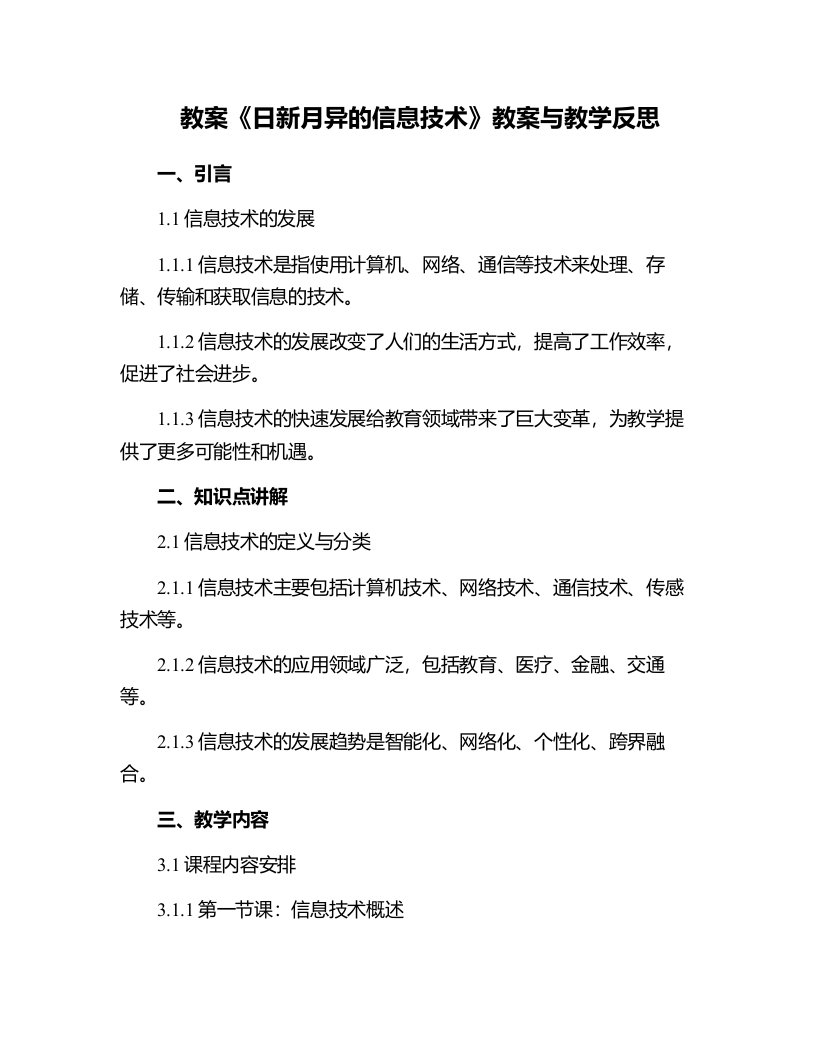 教案《日新月异的信息技术》教案与教学反思

一、引言

1.1 信息技术的发展

1.1.1 信息技术是指使用计算机、网络、通信等技术来处理、存储、传输和获取信息的技术。

1.1.2 信息技术的发展改变了人们的生活方式，提高了工作效率，促进了社会进步。

1.1.3 信息技术的快速发展给教育领域带来了巨大变革，为教学提供了更多可能性和机遇。

二、知识点讲解

2.1 信息技术的定义与分类

2.1.1 信息技术主要包括计算机技术、网络技术、通信技术、传感技术等。

2.1.2 信息技术的应用领域广泛，包括教育、医疗、金融、交通等。

2.1.3 信息技术的发展趋势是智能化、网络化、个性化、跨界融合。

三、教学内容

3.1 课程内容安排

3.1.1 第一节课：信息技术概述